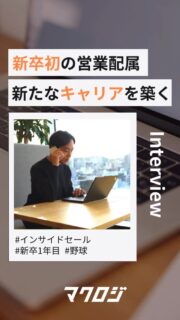 新卒初の営業配属
新たなキャリアを築く

Interview

#インサイドセール
#新卒1年目 #野球

マクロジ